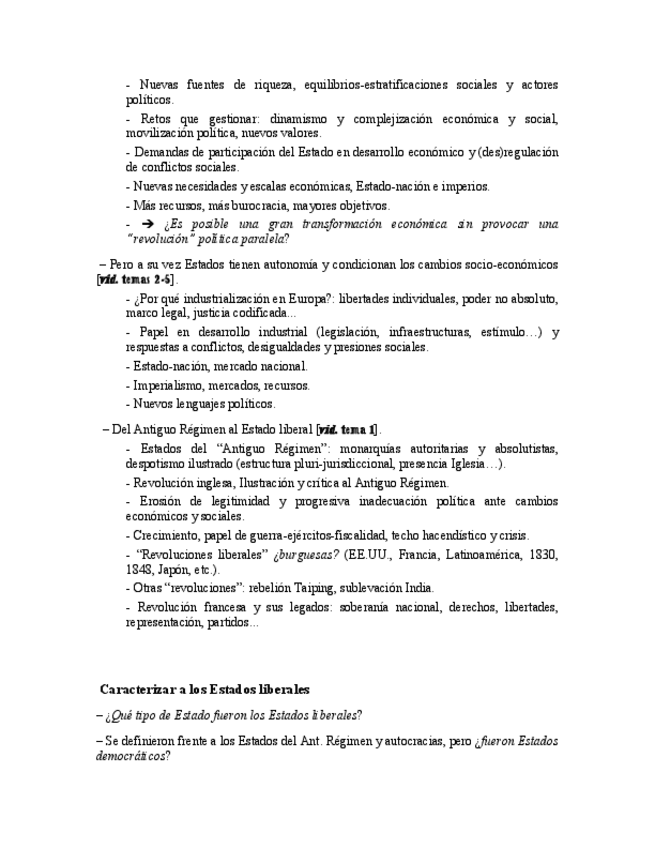 - Nuevas fuentes de riqueza, equilibrios-estratificaciones sociales y actores políticos.

- Retos que gestionar: dinamismo y complejización económica y social, movilización política, nuevos valores.

- Demandas de participación del Estado en desarrollo económico y (des)regulación de conflictos sociales.

- Nuevas necesidades y escalas económicas, Estado-nación e imperios.

- Más recursos, más burocracia, mayores objetivos.

- ➔ ¿Es posible una gran transformación económica sin provocar una "revolución" política paralela?

– Pero a su vez Estados tienen autonomía y condicionan los cambios socio-económicos [vid. temas 2-5].

- ¿Por qué industrialización en Europa?: libertades individuales, poder no absoluto, marco legal, justicia codificada...

- Papel en desarrollo industrial (legislación, infraestructuras, estímulo…) y respuestas a conflictos, desigualdades y presiones sociales.

- Estado-nación, mercado nacional.

- Imperialismo, mercados, recursos.

- Nuevos lenguajes políticos.

– Del Antiguo Régimen al Estado liberal [vid. tema 1].

- Estados del "Antiguo Régimen": monarquías autoritarias y absolutistas, despotismo ilustrado (estructura pluri-jurisdiccional, presencia Iglesia…).

- Revolución inglesa, Ilustración y crítica al Antiguo Régimen.

- Erosión de legitimidad y progresiva inadecuación política ante cambios económicos y sociales.

- Crecimiento, papel de guerra-ejércitos-fiscalidad, techo hacendístico y crisis.

- "Revoluciones liberales" ¿burguesas? (EE.UU., Francia, Latinoamérica, 1830, 1848, Japón, etc.).

- Otras "revoluciones": rebelión Taiping, sublevación India.

- Revolución francesa y sus legados: soberanía nacional, derechos, libertades, representación, partidos…

Caracterizar a los Estados liberales

– ¿Qué tipo de Estado fueron los Estados liberales?

– Se definieron frente a los Estados del Ant. Régimen y autocracias, pero ¿fueron Estados democráticos?